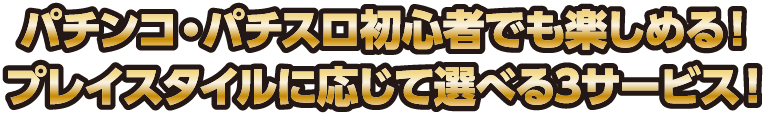 パチンコ・パチスロ初心者でも楽しめる！
プレイスタイルに応じて選べる3サービス！